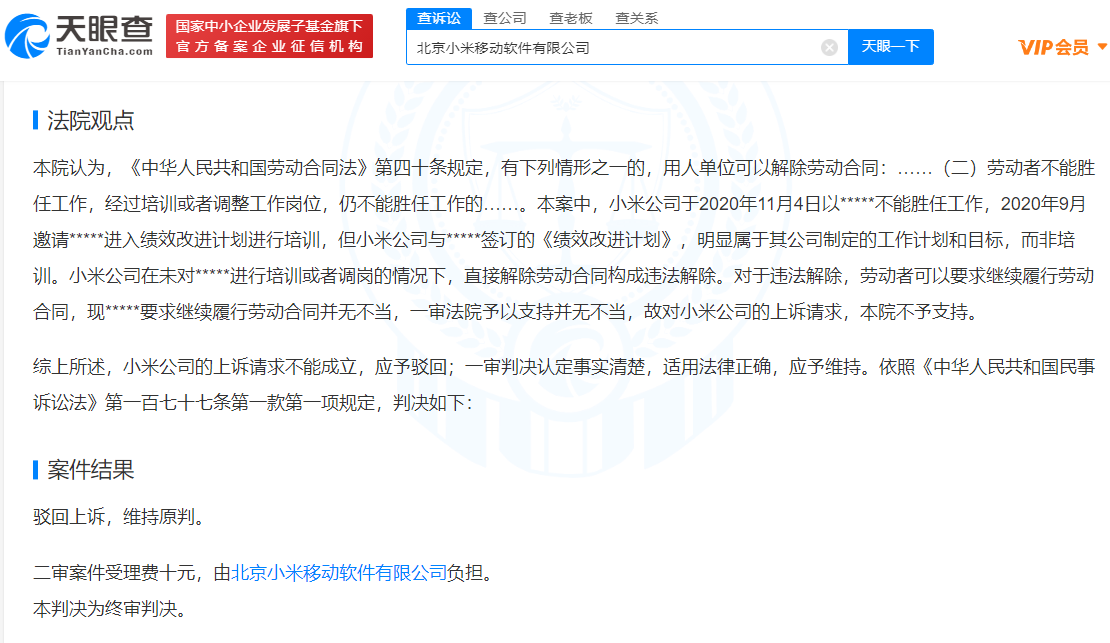 天眼查
TianYanCha.com
国家中小企业发展子基金旗下
官方备案企业征信机构
查诉讼 查公司 查老板 查关系
北京小米移动软件有限公司
天眼一下
VIP会员

法院观点

本院认为，《中华人民共和国劳动合同法》第四十条规定，有下列情形之一的，用人单位可以解除劳动合同：……（二）劳动者不能胜任工作，经过培训或者调整工作岗位，仍不能胜任工作的……。本案中，小米公司于2020年11月4日以*****不能胜任工作，2020年9月邀请*****进入绩效改进计划进行培训，但小米公司与*****签订的《绩效改进计划》，明显属于其公司制定的工作计划和目标，而非培训。小米公司在未对*****进行培训或者调岗的情况下，直接解除劳动合同构成违法解除。对于违法解除，劳动者可以要求继续履行劳动合同，现*****要求继续履行劳动合同并无不当，一审法院予以支持并无不当，故对小米公司的上诉请求，本院不予支持。

综上所述，小米公司的上诉请求不能成立，应予驳回；一审判决认定事实清楚，适用法律正确，应予维持。依照《中华人民共和国民事诉讼法》第一百七十七条第一款第一项规定，判决如下：

案件结果

驳回上诉，维持原判。

二审案件受理费十元，由北京小米移动软件有限公司负担。
本判决为终审判决。